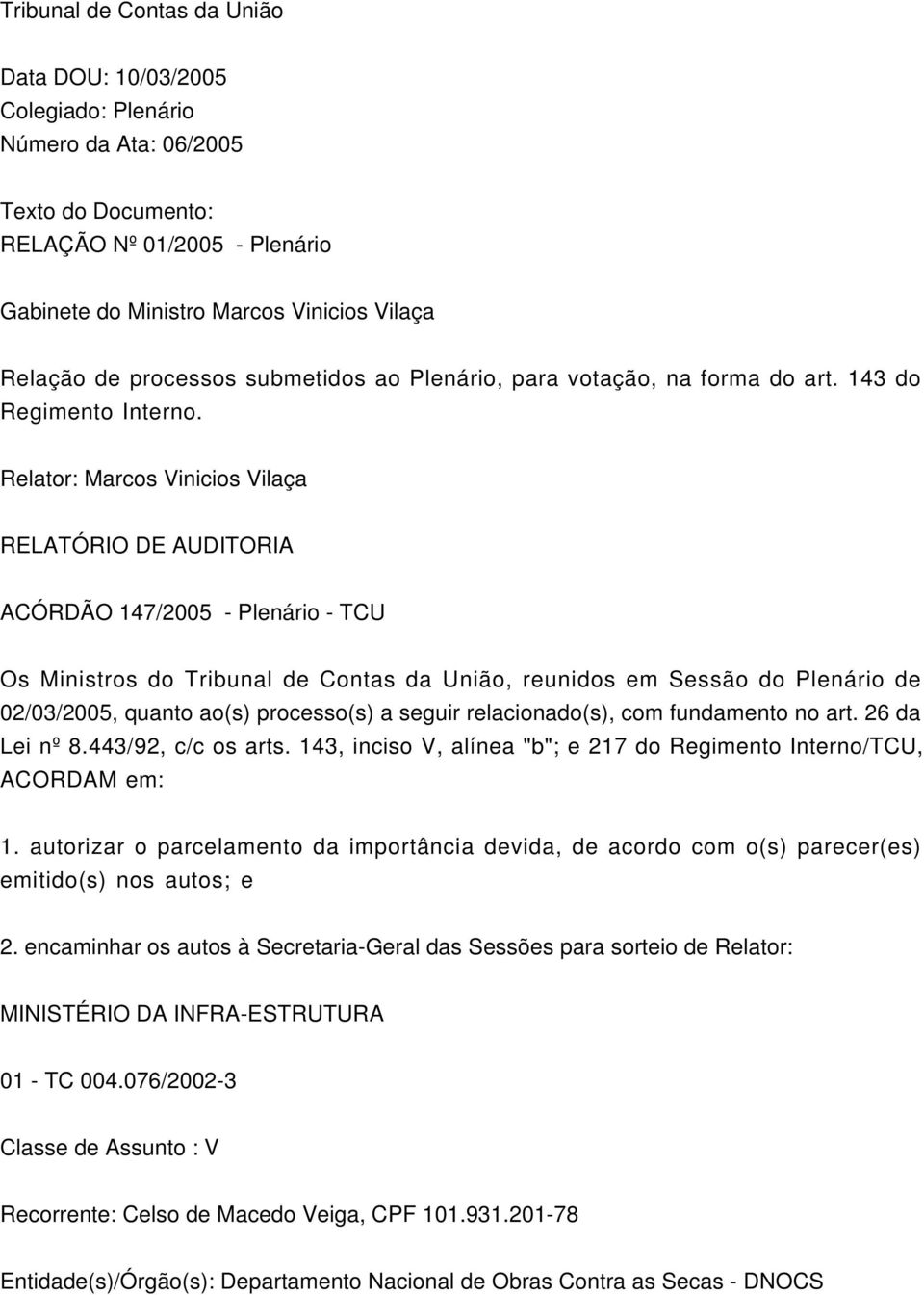 Tribunal de Contas da União

Data DOU: 10/03/2005
Colegiado: Plenário
Número da Ata: 06/2005

Texto do Documento:
RELAÇÃO Nº 01/2005 - Plenário

Gabinete do Ministro Marcos Vinicios Vilaça

Relação de processos submetidos ao Plenário, para votação, na forma do art. 143 do Regimento Interno.

Relator: Marcos Vinicios Vilaça

RELATÓRIO DE AUDITORIA

ACÓRDÃO 147/2005 - Plenário - TCU

Os Ministros do Tribunal de Contas da União, reunidos em Sessão do Plenário de 02/03/2005, quanto ao(s) processo(s) a seguir relacionado(s), com fundamento no art. 26 da Lei nº 8.443/92, c/c os arts. 143, inciso V, alínea "b"; e 217 do Regimento Interno/TCU, ACORDAM em:

1. autorizar o parcelamento da importância devida, de acordo com o(s) parecer(es) emitido(s) nos autos; e

2. encaminhar os autos à Secretaria-Geral das Sessões para sorteio de Relator:

MINISTÉRIO DA INFRA-ESTRUTURA

01 - TC 004.076/2002-3

Classe de Assunto : V

Recorrente: Celso de Macedo Veiga, CPF 101.931.201-78

Entidade(s)/Órgão(s): Departamento Nacional de Obras Contra as Secas - DNOCS